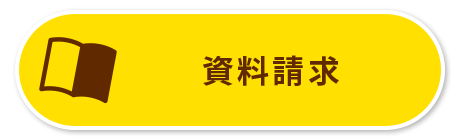 資料請求